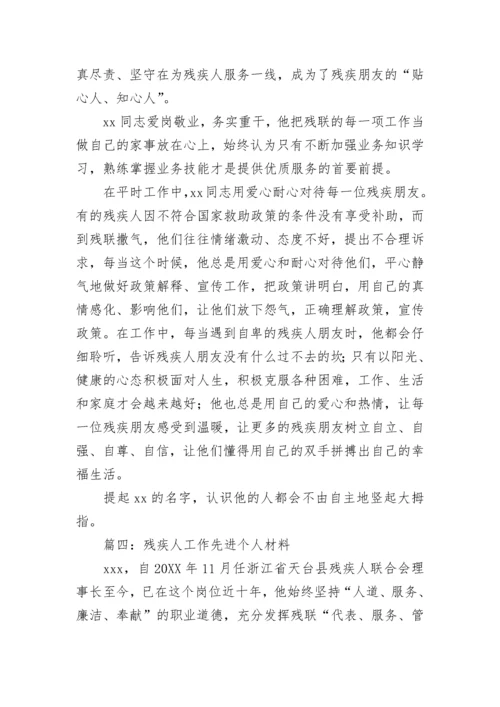 真尽责、坚守在为残疾人服务一线，成为了残疾朋友的“贴心人、知心人”。

xx 同志爱岗敬业，务实重干，他把残联的每一项工作当做自己的家事放在心上，始终认为只有不断加强业务知识学习，熟练掌握业务技能才是提供优质服务的首要前提。

在平时工作中，xx 同志用爱心耐心对待每一位残疾朋友。有的残疾人因不符合国家救助政策的条件没有享受补助，而到残联撒气，他们往往情绪激动、态度不好，提出不合理诉求，每当这个时候，他总是用爱心和耐心对待他们，平心静气地做好政策解释、宣传工作，把政策讲明白，用自己的真情感化、影响他们，让他们放下怨气，正确理解政策，宣传政策。在工作中，每当遇到自卑的残疾人朋友时，他都会仔细聆听，告诉残疾人朋友没有什么过不去的坎;只有以阳光、健康的心态积极面对人生，积极克服各种困难，工作、生活和家庭才会越来越好；他也总是用自己的爱心和热情，让每一位残疾朋友感受到温暖，让更多的残疾朋友树立自立、自强、自尊、自信，让他们懂得用自己的双手拼搏出自己的幸福生活。

提起 xx 的名字，认识他的人都会不由自主地竖起大拇指。

篇四：残疾人工作先进个人材料

xxx，自 20XX 年 11 月任浙江省天台县残疾人联合会理事长至今，已在这个岗位近十年，他始终坚持“人道、服务、廉洁、奉献”的职业道德，充分发挥残联“代表、服务、管